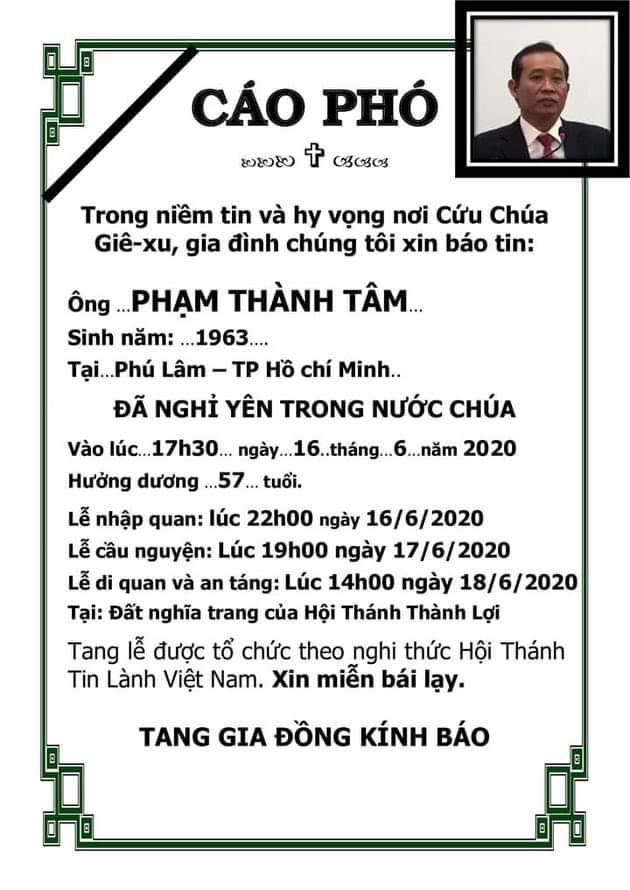 CÁO PHÓ

Trong niềm tin và hy vọng nơi Cứu Chúa Giê-xu, gia đình chúng tôi xin báo tin:

Ông ...PHẠM THÀNH TÂM...

Sinh năm: ...1963....

Tại...Phú Lâm – TP Hồ chí Minh..

ĐÃ NGHỈ YÊN TRONG NƯỚC CHÚA

Vào lúc...17h30... ngày...16..tháng...6...năm 2020

Hưởng dương ...57... tuổi.

Lễ nhập quan: lúc 22h00 ngày 16/6/2020

Lễ cầu nguyện: Lúc 19h00 ngày 17/6/2020

Lễ di quan và an táng: Lúc 14h00 ngày 18/6/2020

Tại: Đất nghĩa trang của Hội Thánh Thành Lợi

Tang lễ được tổ chức theo nghi thức Hội Thánh Tin Lành Việt Nam. Xin miễn bái lạy.

TANG GIA ĐỒNG KÍNH BÁO